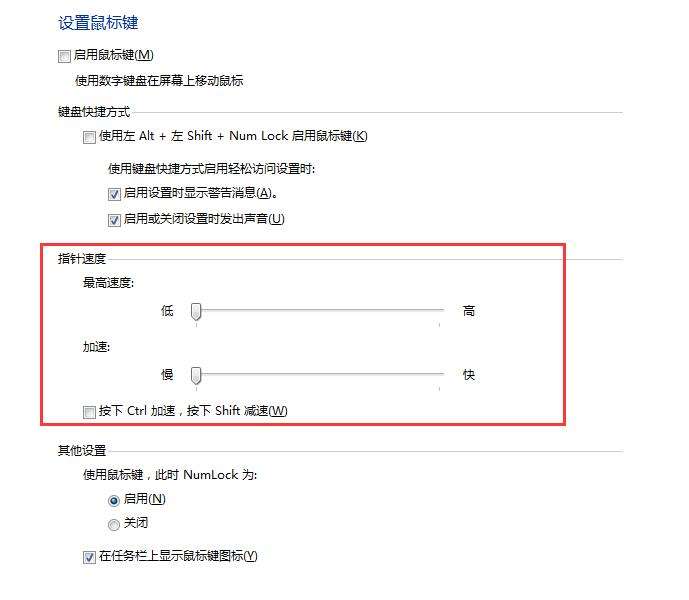 设置鼠标键

启用鼠标键(M)

使用数字键盘在屏幕上移动鼠标

键盘快捷方式

使用左 Alt + 左 Shift + Num Lock 启用鼠标键(K)

使用键盘快捷方式启用轻松访问设置时:

启用设置时显示警告消息(A)。

启用或关闭设置时发出声音(U)

指针速度

最高速度:

低 高

加速:

慢 快

按下 Ctrl 加速，按下 Shift 减速(W)

其他设置

使用鼠标键，此时 NumLock 为:

启用(N)

关闭

在任务栏上显示鼠标键图标(Y)